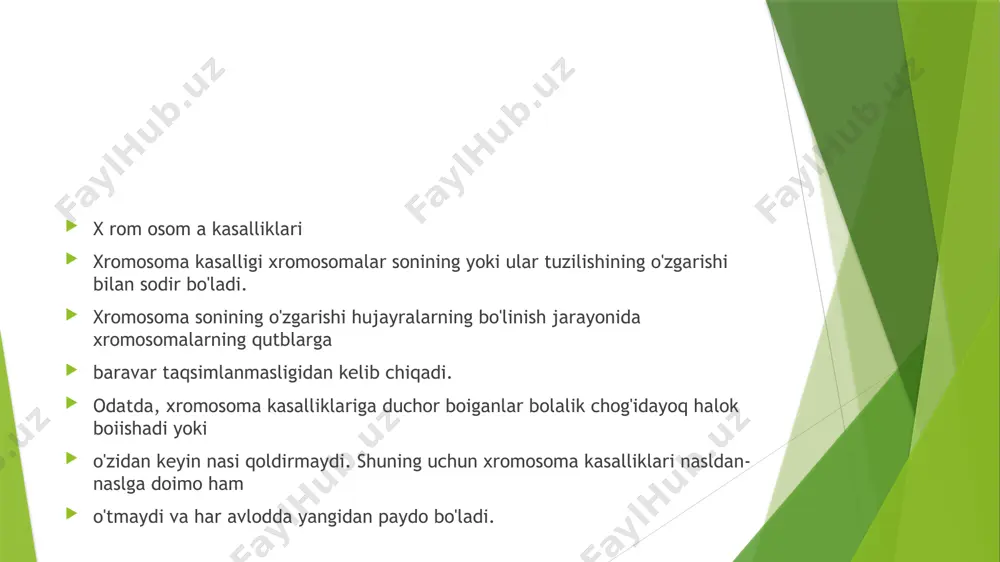 FaylHub.uz FaylHub.uz FaylHub.uz

X rom osom a kasalliklari

Xromosoma kasalligi xromosomalar sonining yoki ular tuzilishining o'zgarishi bilan sodir bo'ladi.

Xromosoma sonining o'zgarishi hujayralarning bo'linish jarayonida xromosomalarning qutblarga

baravar taqsimlanmasligidan kelib chiqadi.

Odatda, xromosoma kasalliklariga duchor boiganlar bolalik chog'idayoq halok boiishadi yoki

o'zidan keyin nasi qoldirmaydi. Shuning uchun xromosoma kasalliklari nasldan-naslga doimo ham

o'tmaydi va har avlodda yangidan paydo bo'ladi.

FaylHub.uz FaylHub.uz FaylHub.uz